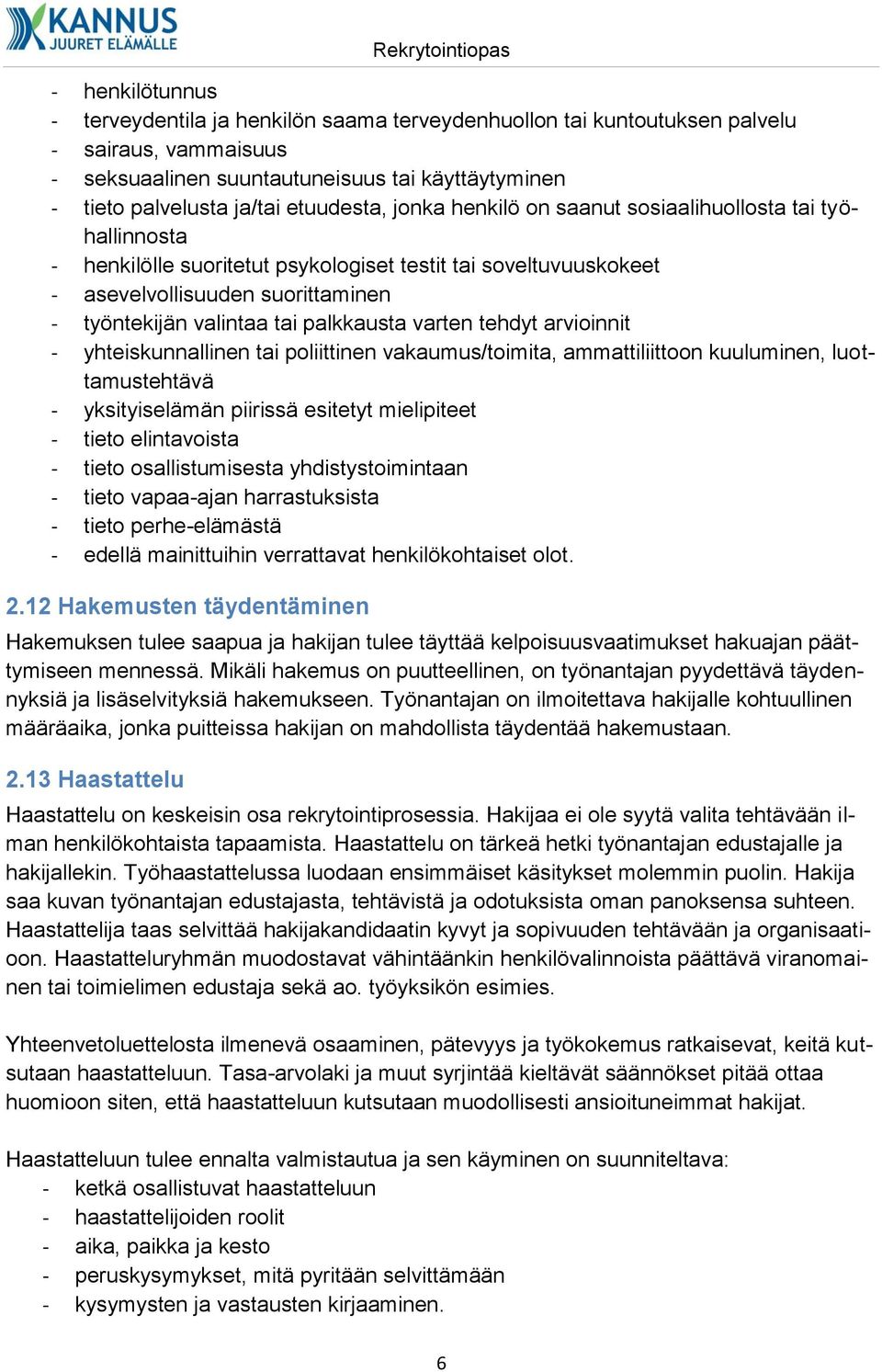 KANNUS
JUURET ELÄMÄLLE

Rekrytointiopas

- henkilötunnus
- terveydentila ja henkilön saama terveydenhuollon tai kuntoutuksen palvelu
- sairaus, vammaisuus
- seksuaalinen suuntautuneisuus tai käyttäytyminen
- tieto palvelusta ja/tai etuudesta, jonka henkilö on saanut sosiaalihuollosta tai työhallinnosta
- henkilölle suoritetut psykologiset testit tai soveltuvuuskokeet
- asevelvollisuuden suorittaminen
- työntekijän valintaa tai palkkausta varten tehdyt arvioinnit
- yhteiskunnallinen tai poliittinen vakaumus/toimita, ammattiliittoon kuuluminen, luottamustehtävä
- yksityiselämän piirissä esitetyt mielipiteet
- tieto elintavoista
- tieto osallistumisesta yhdistystoimintaan
- tieto vapaa-ajan harrastuksista
- tieto perhe-elämästä
- edellä mainittuihin verrattavat henkilökohtaiset olot.

2.12 Hakemusten täydentäminen

Hakemuksen tulee saapua ja hakijan tulee täyttää kelpoisuusvaatimukset hakuajan päättymiseen mennessä. Mikäli hakemus on puutteellinen, on työnantajan pyydettävä täydennyksiä ja lisäselvityksiä hakemukseen. Työnantajan on ilmoitettava hakijalle kohtuullinen määräaika, jonka puitteissa hakijan on mahdollista täydentää hakemustaan.

2.13 Haastattelu

Haastattelu on keskeisin osa rekrytointiprosessia. Hakijaa ei ole syytä valita tehtävään ilman henkilökohtaista tapaamista. Haastattelu on tärkeä hetki työnantajan edustajalle ja hakijallekin. Työhaastattelussa luodaan ensimmäiset käsitykset molemmin puolin. Hakija saa kuvan työnantajan edustajasta, tehtävistä ja odotuksista oman panoksensa suhteen. Haastattelija taas selvittää hakijakandidaatin kyvyt ja sopivuuden tehtävään ja organisaatioon. Haastatteluryhmän muodostavat vähintäänkin henkilövalinnoista päättävä viranomainen tai toimielimen edustaja sekä ao. työyksikön esimies.

Yhteenvetoluettelosta ilmenevä osaaminen, pätevyys ja työkokemus ratkaisevat, keitä kutsutaan haastatteluun. Tasa-arvolaki ja muut syrjintää kieltävät säännökset pitää ottaa huomioon siten, että haastatteluun kutsutaan muodollisesti ansioituneimmat hakijat.

Haastatteluun tulee ennalta valmistautua ja sen käyminen on suunniteltava:
- ketkä osallistuvat haastatteluun
- haastattelijoiden roolit
- aika, paikka ja kesto
- peruskysymykset, mitä pyritään selvittämään
- kysymysten ja vastausten kirjaaminen.

6